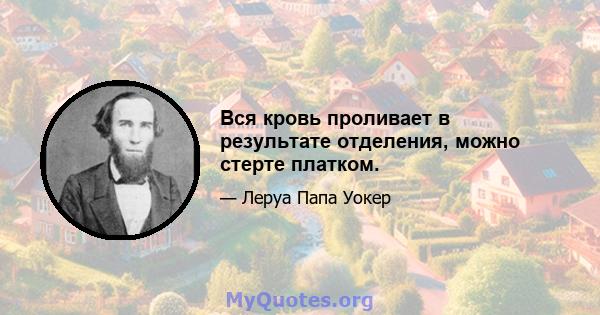 Вся кровь проливает в результате отделения, можно стерте платком.

— Леруа Папа Уокер

MyQuotes.org